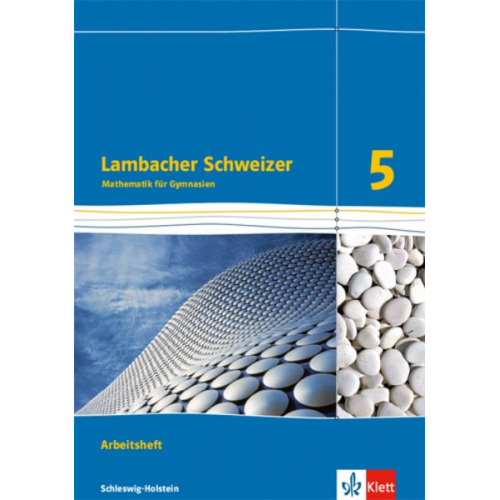 Lambacher Schweizer
Mathematik für Gymnasien

5

Arbeitsheft

Schleswig-Holstein

Klett